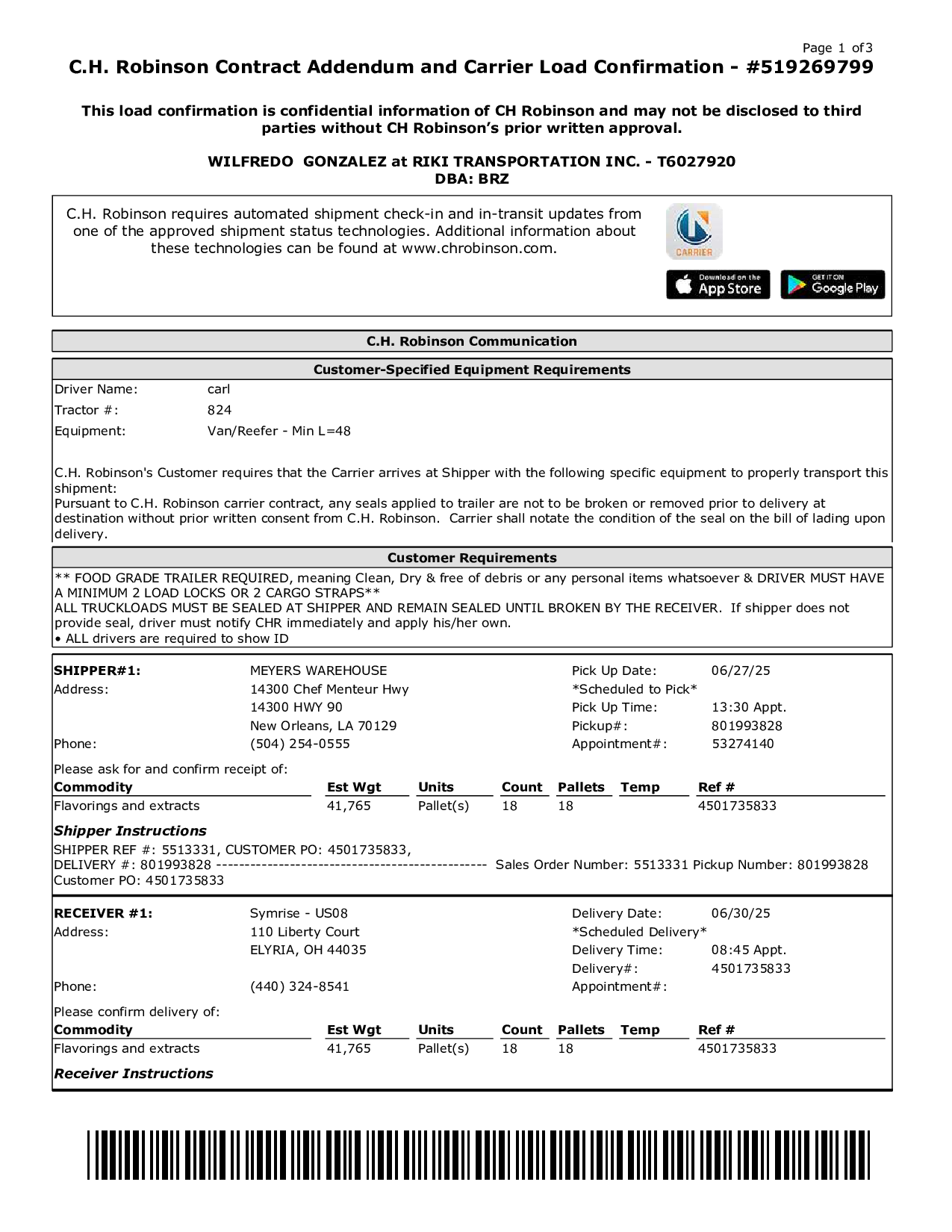 Page 1 of 3

C.H. Robinson Contract Addendum and Carrier Load Confirmation - #519269799

This load confirmation is confidential information of CH Robinson and may not be disclosed to third parties without CH Robinson's prior written approval.

WILFREDO GONZALEZ at RIKI TRANSPORTATION INC. - T6027920
DBA: BRZ

C.H. Robinson requires automated shipment check-in and in-transit updates from one of the approved shipment status technologies. Additional information about these technologies can be found at www.chrobinson.com.

CARRIER

Download on the App Store

GET IT ON Google Play

C.H. Robinson Communication

Customer-Specified Equipment Requirements

Driver Name: carl
Tractor #: 824
Equipment: Van/Reefer - Min L=48

C.H. Robinson's Customer requires that the Carrier arrives at Shipper with the following specific equipment to properly transport this shipment:
Pursuant to C.H. Robinson carrier contract, any seals applied to trailer are not to be broken or removed prior to delivery at destination without prior written consent from C.H. Robinson. Carrier shall notate the condition of the seal on the bill of lading upon delivery.

Customer Requirements

** FOOD GRADE TRAILER REQUIRED, meaning Clean, Dry & free of debris or any personal items whatsoever & DRIVER MUST HAVE A MINIMUM 2 LOAD LOCKS OR 2 CARGO STRAPS**
ALL TRUCKLOADS MUST BE SEALED AT SHIPPER AND REMAIN SEALED UNTIL BROKEN BY THE RECEIVER. If shipper does not provide seal, driver must notify CHR immediately and apply his/her own.
• ALL drivers are required to show ID

SHIPPER#1: MEYERS WAREHOUSE
Address: 14300 Chef Menteur Hwy
14300 HWY 90
New Orleans, LA 70129
Phone: (504) 254-0555

Pick Up Date: 06/27/25
*Scheduled to Pick*
Pick Up Time: 13:30 Appt.
Pickup#: 801993828
Appointment#: 53274140

Please ask for and confirm receipt of:

| Commodity | Est Wgt | Units | Count | Pallets | Temp | Ref # |
|---|---|---|---|---|---|---|
| Flavorings and extracts | 41,765 | Pallet(s) | 18 | 18 | | 4501735833 |

Shipper Instructions
SHIPPER REF #: 5513331, CUSTOMER PO: 4501735833,
DELIVERY #: 801993828 ------------------------------------------------ Sales Order Number: 5513331 Pickup Number: 801993828 Customer PO: 4501735833

RECEIVER #1: Symrise - US08
Address: 110 Liberty Court
ELYRIA, OH 44035
Phone: (440) 324-8541

Delivery Date: 06/30/25
*Scheduled Delivery*
Delivery Time: 08:45 Appt.
Delivery#: 4501735833
Appointment#:

Please confirm delivery of:

| Commodity | Est Wgt | Units | Count | Pallets | Temp | Ref # |
|---|---|---|---|---|---|---|
| Flavorings and extracts | 41,765 | Pallet(s) | 18 | 18 | | 4501735833 |

Receiver Instructions